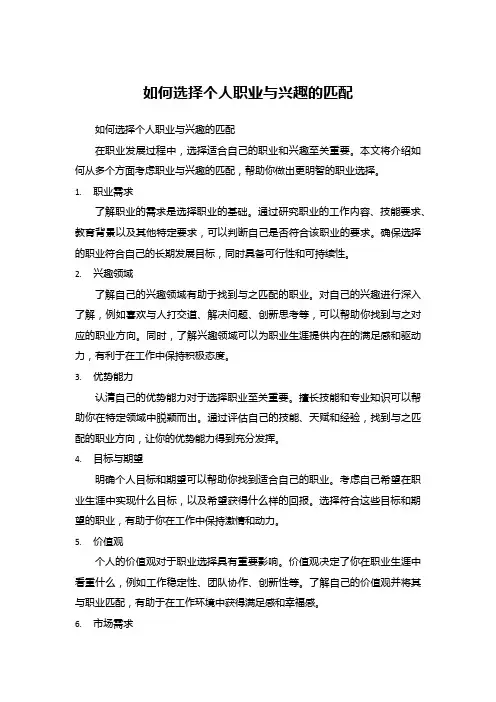 如何选择个人职业与兴趣的匹配

如何选择个人职业与兴趣的匹配

在职业发展过程中，选择适合自己的职业和兴趣至关重要。本文将介绍如何从多个方面考虑职业与兴趣的匹配，帮助你做出更明智的职业选择。

1. 职业需求

了解职业的需求是选择职业的基础。通过研究职业的工作内容、技能要求、教育背景以及其他特定要求，可以判断自己是否符合该职业的要求。确保选择的职业符合自己的长期发展目标，同时具备可行性和可持续性。

2. 兴趣领域

了解自己的兴趣领域有助于找到与之匹配的职业。对自己的兴趣进行深入了解，例如喜欢与人打交道、解决问题、创新思考等，可以帮助你找到与之对应的职业方向。同时，了解兴趣领域可以为职业生涯提供内在的满足感和驱动力，有利于在工作中保持积极态度。

3. 优势能力

认清自己的优势能力对于选择职业至关重要。擅长技能和专业知识可以帮助你在特定领域中脱颖而出。通过评估自己的技能、天赋和经验，找到与之匹配的职业方向，让你的优势能力得到充分发挥。

4. 目标与期望

明确个人目标和期望可以帮助你找到适合自己的职业。考虑自己希望在职业生涯中实现什么目标，以及希望获得什么样的回报。选择符合这些目标和期望的职业，有助于你在工作中保持激情和动力。

5. 价值观

个人的价值观对于职业选择具有重要影响。价值观决定了你在职业生涯中看重什么，例如工作稳定性、团队协作、创新性等。了解自己的价值观并将其与职业匹配，有助于在工作环境中获得满足感和幸福感。

6. 市场需求